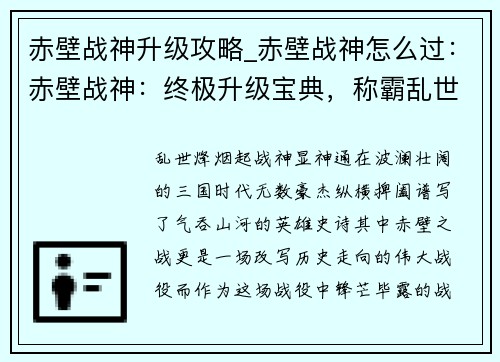 赤壁战神升级攻略_赤壁战神怎么过：赤壁战神：终极升级宝典，称霸乱世

乱世烽烟起战神显神通在波澜壮阔的三国时代无数豪杰纵横捭阖谱写了气吞山河的英雄史诗其中赤壁之战更是一场改写历史走向的伟大战役而作为这场战役中锋芒毕露的战